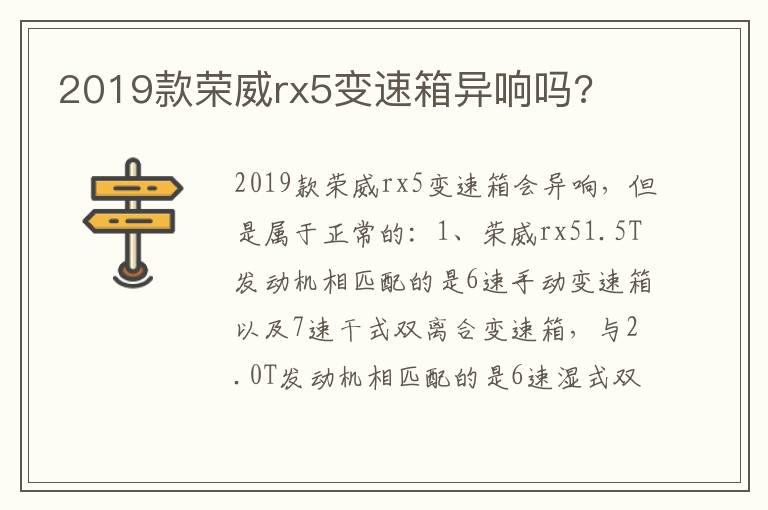 2019款荣威rx5变速箱异响吗？

2019款荣威rx5变速箱会异响，但是属于正常的：1、荣威rx51.5T发动机相匹配的是6速手动变速箱以及7速干式双离合变速箱，与2.0T发动机相匹配的是6速湿式双